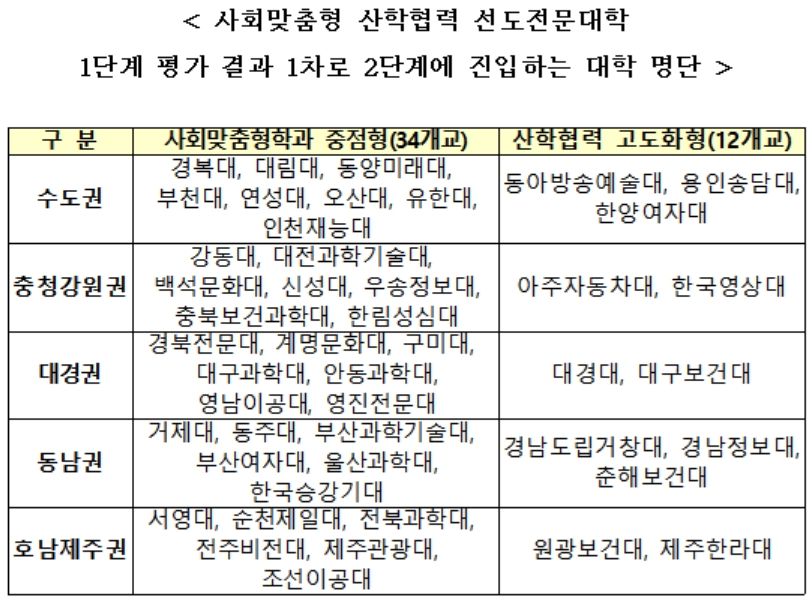 < 사회맞춤형 산학협력 선도전문대학
1단계 평가 결과 1차로 2단계에 진입하는 대학 명단 >

| 구 분 | 사회맞춤형학과 중점형(34개교) | 산학협력 고도화형(12개교) |
|---|---|---|
| 수도권 | 경복대, 대림대, 동양미래대, 부천대, 연성대, 오산대, 유한대, 인천재능대 | 동아방송예술대, 용인송담대, 한양여자대 |
| 충청강원권 | 강동대, 대전과학기술대, 백석문화대, 신성대, 우송정보대, 충북보건과학대, 한림성심대 | 아주자동차대, 한국영상대 |
| 대경권 | 경북전문대, 계명문화대, 구미대, 대구과학대, 안동과학대, 영남이공대, 영진전문대 | 대경대, 대구보건대 |
| 동남권 | 거제대, 동주대, 부산과학기술대, 부산여자대, 울산과학대, 한국승강기대 | 경남도립거창대, 경남정보대, 춘해보건대 |
| 호남제주권 | 서영대, 순천제일대, 전북과학대, 전주비전대, 제주관광대, 조선이공대 | 원광보건대, 제주한라대 |